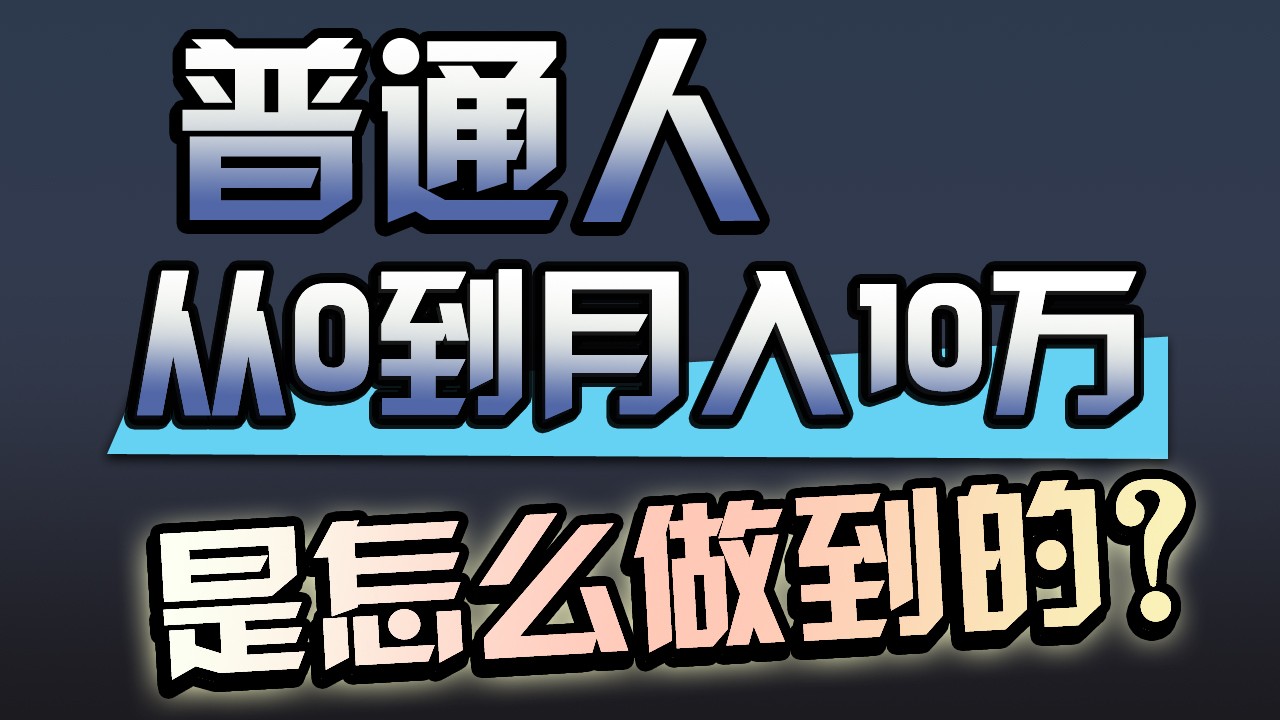 普通人
从0到月入10万
是怎么做到的？